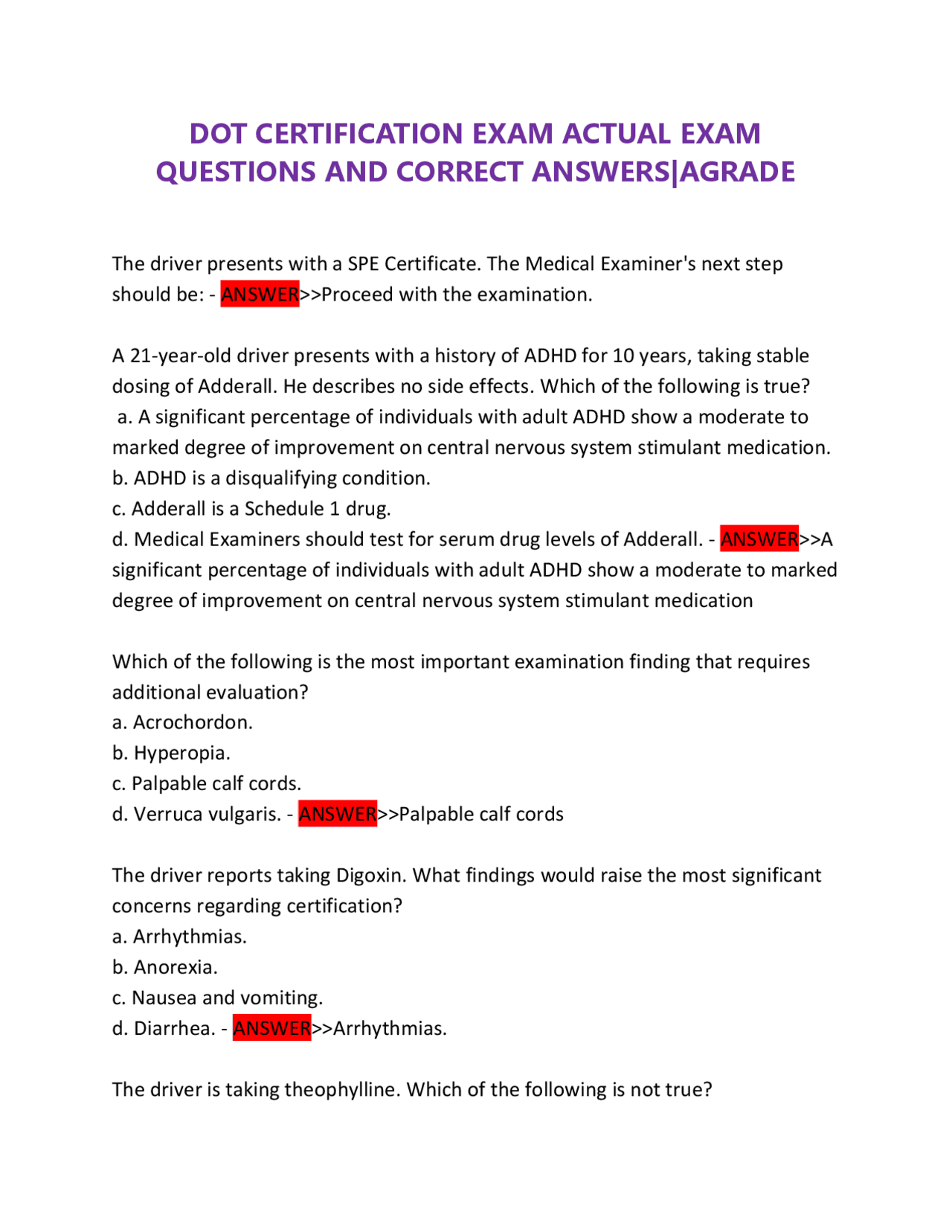 DOT CERTIFICATION EXAM ACTUAL EXAM QUESTIONS AND CORRECT ANSWERS|AGRADE

The driver presents with a SPE Certificate. The Medical Examiner's next step should be: - ANSWER>>Proceed with the examination.

A 21-year-old driver presents with a history of ADHD for 10 years, taking stable dosing of Adderall. He describes no side effects. Which of the following is true?
a. A significant percentage of individuals with adult ADHD show a moderate to marked degree of improvement on central nervous system stimulant medication.
b. ADHD is a disqualifying condition.
c. Adderall is a Schedule 1 drug.
d. Medical Examiners should test for serum drug levels of Adderall. - ANSWER>>A significant percentage of individuals with adult ADHD show a moderate to marked degree of improvement on central nervous system stimulant medication

Which of the following is the most important examination finding that requires additional evaluation?
a. Acrochordon.
b. Hyperopia.
c. Palpable calf cords.
d. Verruca vulgaris. - ANSWER>>Palpable calf cords

The driver reports taking Digoxin. What findings would raise the most significant concerns regarding certification?
a. Arrhythmias.
b. Anorexia.
c. Nausea and vomiting.
d. Diarrhea. - ANSWER>>Arrhythmias.

The driver is taking theophylline. Which of the following is not true?